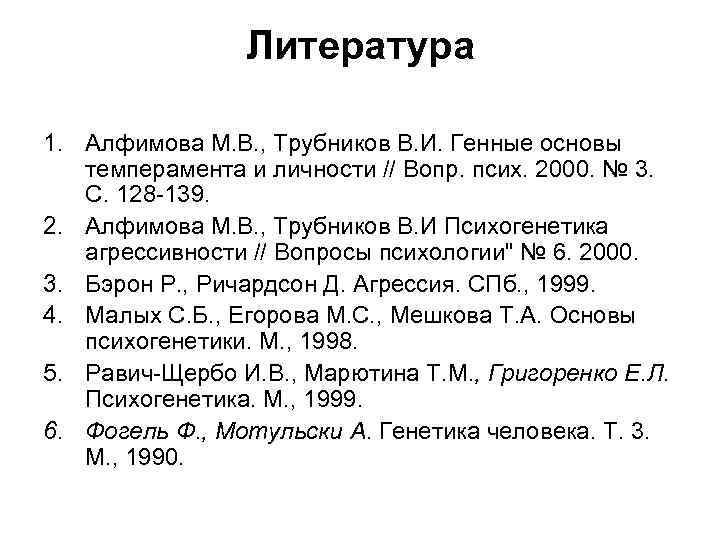 Литература

1. Алфимова М.В., Трубников В.И. Генные основы темперамента и личности // Вопр. псих. 2000. № 3. С. 128-139.
2. Алфимова М.В., Трубников В.И Психогенетика агрессивности // Вопросы психологии" № 6. 2000.
3. Бэрон Р., Ричардсон Д. Агрессия. СПб., 1999.
4. Малых С.Б., Егорова М.С., Мешкова Т.А. Основы психогенетики. М., 1998.
5. Равич-Щербо И.В., Марютина Т.М., Григоренко Е.Л. Психогенетика. М., 1999.
6. Фогель Ф., Мотульски А. Генетика человека. Т. 3. М., 1990.